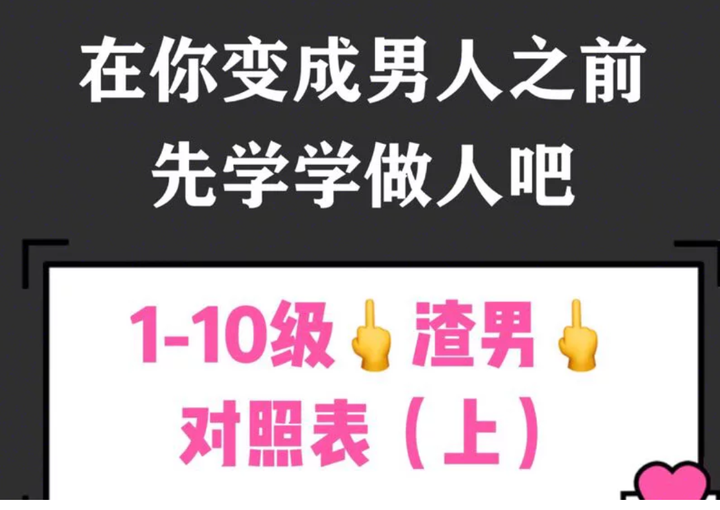 在你变成男人之前
先学学做人吧

1-10级🖕渣男🖕
对照表（上）